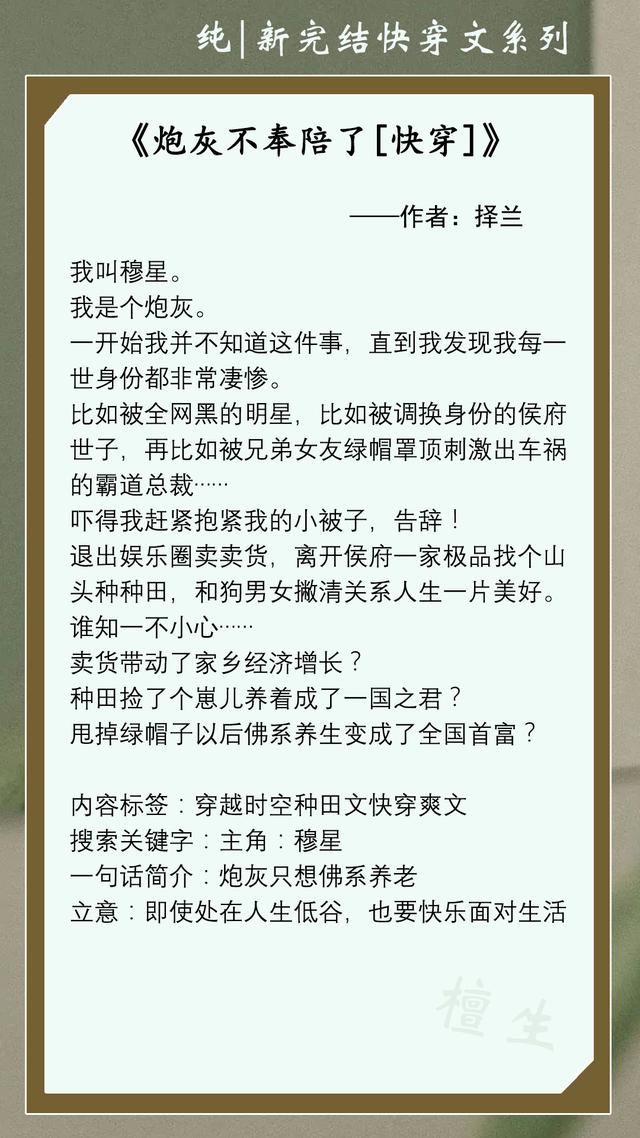 纯|新完结快穿文系列

《炮灰不奉陪了[快穿]》

——作者：择兰

我叫穆星。
我是个炮灰。
一开始我并不知道这件事，直到我发现我每一世身份都非常凄惨。
比如被全网黑的明星，比如被调换身份的侯府世子，再比如被兄弟女友绿帽罩顶刺激出车祸的霸道总裁……
吓得我赶紧抱紧我的小被子，告辞！
退出娱乐圈卖卖货，离开侯府一家极品找个山头种种田，和狗男女撇清关系人生一片美好。
谁知一不小心……
卖货带动了家乡经济增长？
种田捡了个崽儿养着成了一国之君？
甩掉绿帽子以后佛系养生变成了全国首富？

内容标签：穿越时空种田文快穿爽文
搜索关键字：主角：穆星
一句话简介：炮灰只想佛系养老
立意：即使处在人生低谷，也要快乐面对生活

檀生